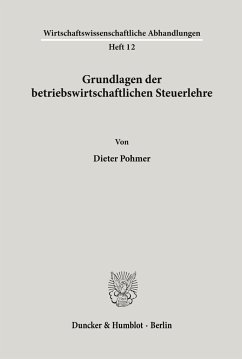 Wirtschaftswissenschaftliche Abhandlungen
Heft 12

Grundlagen der betriebswirtschaftlichen Steuerlehre

Von

Dieter Pohmer

Duncker & Humblot · Berlin